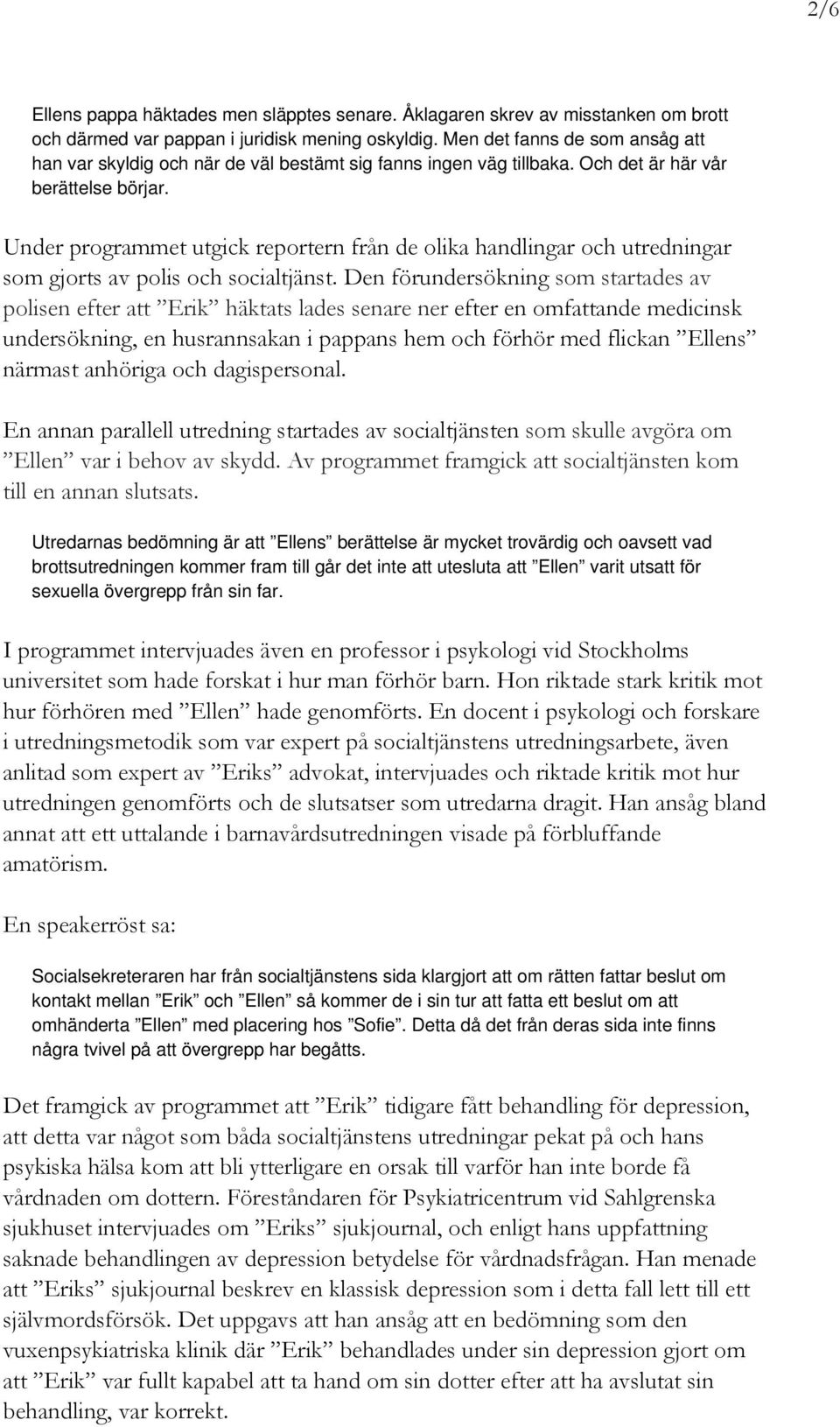 2/6

Ellens pappa häktades men släpptes senare. Åklagaren skrev av misstanken om brott och därmed var pappan i juridisk mening oskyldig. Men det fanns de som ansåg att han var skyldig och när de väl bestämt sig fanns ingen väg tillbaka. Och det är här vår berättelse börjar.

Under programmet utgick reportern från de olika handlingar och utredningar som gjorts av polis och socialtjänst. Den förundersökning som startades av polisen efter att ”Erik” häktats lades senare ner efter en omfattande medicinsk undersökning, en husrannsakan i pappans hem och förhör med flickan ”Ellens” närmast anhöriga och dagispersonal.

En annan parallell utredning startades av socialtjänsten som skulle avgöra om ”Ellen” var i behov av skydd. Av programmet framgick att socialtjänsten kom till en annan slutsats.

Utredarnas bedömning är att ”Ellens” berättelse är mycket trovärdig och oavsett vad brottsutredningen kommer fram till går det inte att utesluta att ”Ellen” varit utsatt för sexuella övergrepp från sin far.

I programmet intervjuades även en professor i psykologi vid Stockholms universitet som hade forskat i hur man förhör barn. Hon riktade stark kritik mot hur förhören med ”Ellen” hade genomförts. En docent i psykologi och forskare i utredningsmetodik som var expert på socialtjänstens utredningsarbete, även anlitad som expert av ”Eriks” advokat, intervjuades och riktade kritik mot hur utredningen genomförts och de slutsatser som utredarna dragit. Han ansåg bland annat att ett uttalande i barnavårdsutredningen visade på förbluffande amatörism.

En speakerröst sa:

Socialsekreteraren har från socialtjänstens sida klargjort att om rätten fattar beslut om kontakt mellan ”Erik” och ”Ellen” så kommer de i sin tur att fatta ett beslut om att omhänderta ”Ellen” med placering hos ”Sofie”. Detta då det från deras sida inte finns några tvivel på att övergrepp har begåtts.

Det framgick av programmet att ”Erik” tidigare fått behandling för depression, att detta var något som båda socialtjänstens utredningar pekat på och hans psykiska hälsa kom att bli ytterligare en orsak till varför han inte borde få vårdnaden om dottern. Föreståndaren för Psykiatricentrum vid Sahlgrenska sjukhuset intervjuades om ”Eriks” sjukjournal, och enligt hans uppfattning saknade behandlingen av depression betydelse för vårdnadsfrågan. Han menade att ”Eriks” sjukjournal beskrev en klassisk depression som i detta fall lett till ett självmordsförsök. Det uppgavs att han ansåg att en bedömning som den vuxenpsykiatriska klinik där ”Erik” behandlades under sin depression gjort om att ”Erik” var fullt kapabel att ta hand om sin dotter efter att ha avslutat sin behandling, var korrekt.